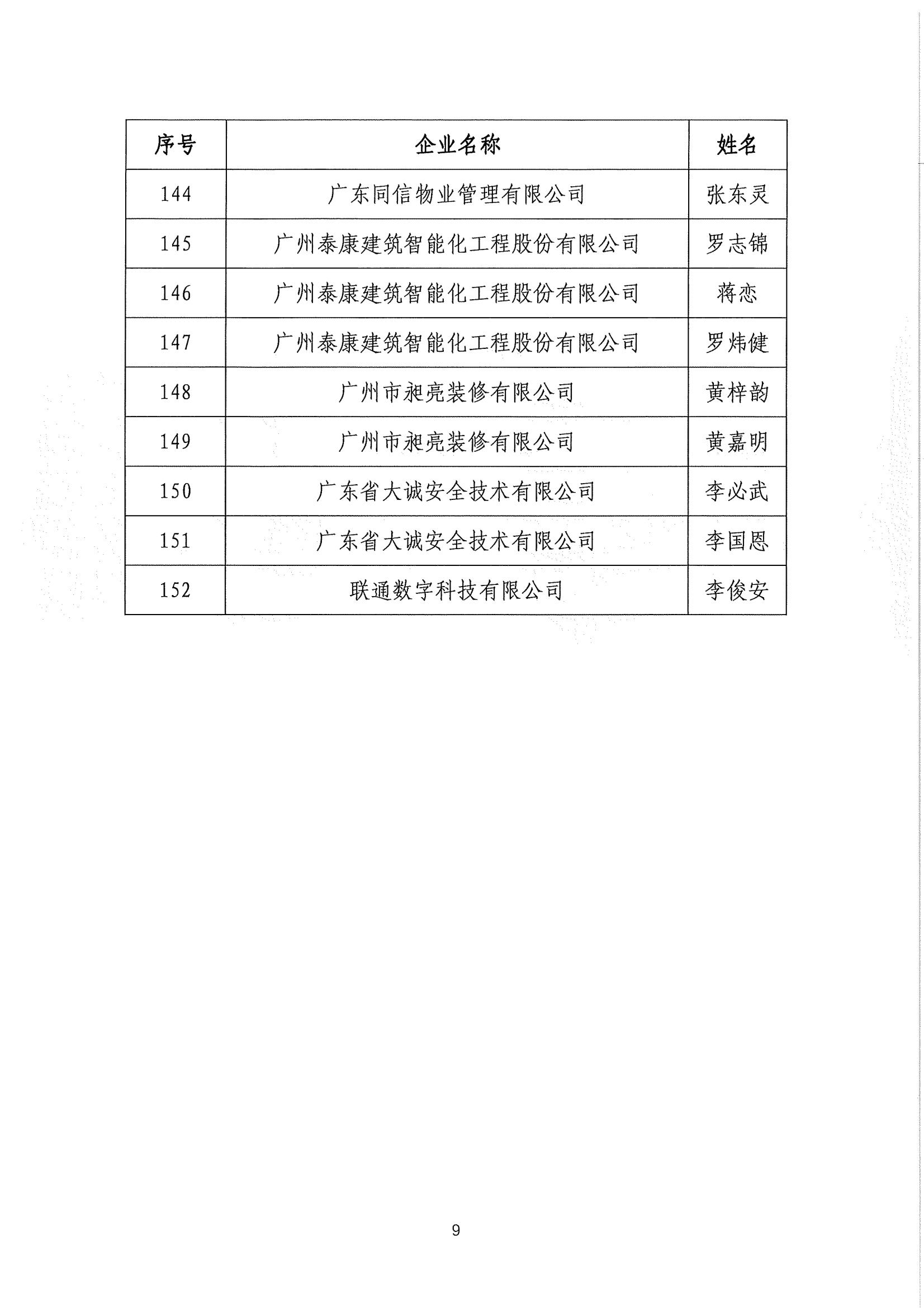 | 序号 | 企业名称 | 姓名 |
|---|---|---|
| 144 | 广东同信物业管理有限公司 | 张东灵 |
| 145 | 广州泰康建筑智能化工程股份有限公司 | 罗志锦 |
| 146 | 广州泰康建筑智能化工程股份有限公司 | 蒋恋 |
| 147 | 广州泰康建筑智能化工程股份有限公司 | 罗炜健 |
| 148 | 广州市昶亮装修有限公司 | 黄梓韵 |
| 149 | 广州市昶亮装修有限公司 | 黄嘉明 |
| 150 | 广东省大诚安全技术有限公司 | 李必武 |
| 151 | 广东省大诚安全技术有限公司 | 李国恩 |
| 152 | 联通数字科技有限公司 | 李俊安 |

9